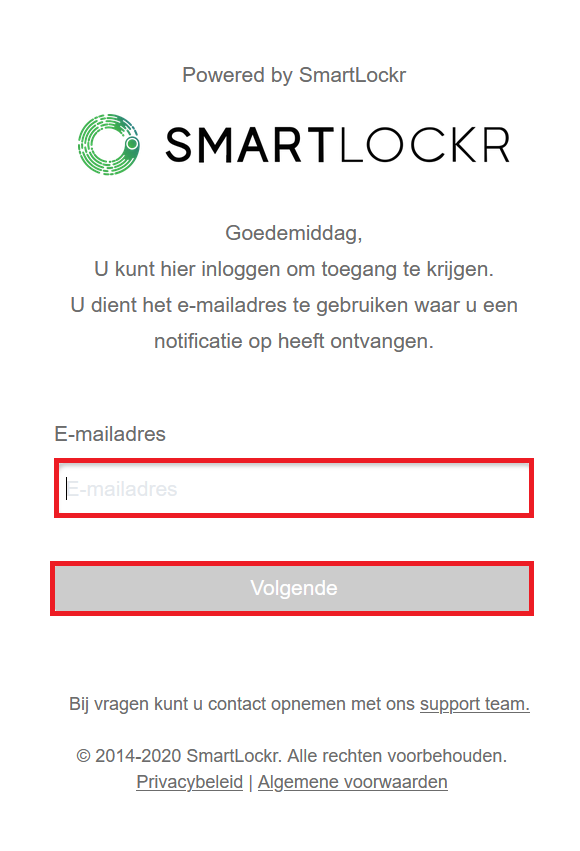 Powered by SmartLockr

SMARTLOCKR

Goedemiddag,
U kunt hier inloggen om toegang te krijgen.
U dient het e-mailadres te gebruiken waar u een notificatie op heeft ontvangen.

E-mailadres

E-mailadres

Volgende

Bij vragen kunt u contact opnemen met ons support team.

© 2014-2020 SmartLockr. Alle rechten voorbehouden.
Privacybeleid | Algemene voorwaarden